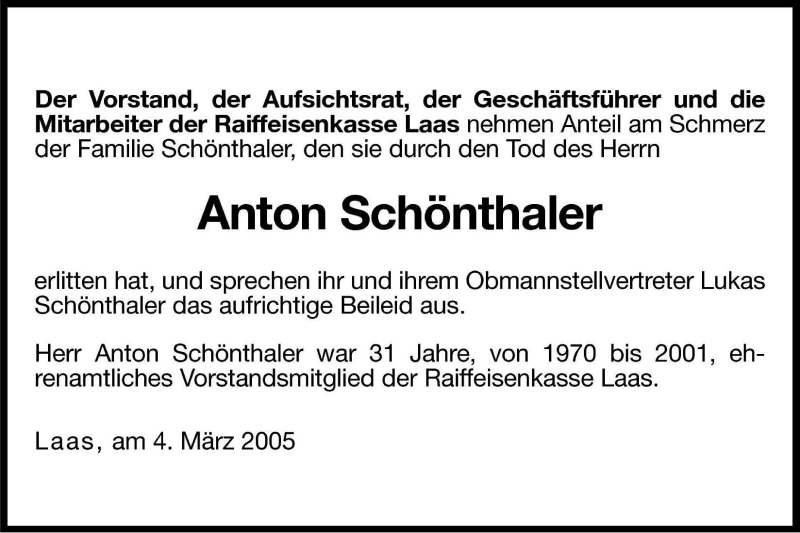 Der Vorstand, der Aufsichtsrat, der Geschäftsführer und die Mitarbeiter der Raiffeisenkasse Laas nehmen Anteil am Schmerz der Familie Schönthaler, den sie durch den Tod des Herrn

Anton Schönthaler

erlitten hat, und sprechen ihr und ihrem Obmannstellvertreter Lukas Schönthaler das aufrichtige Beileid aus.

Herr Anton Schönthaler war 31 Jahre, von 1970 bis 2001, ehrenamtliches Vorstandsmitglied der Raiffeisenkasse Laas.

Laas, am 4. März 2005